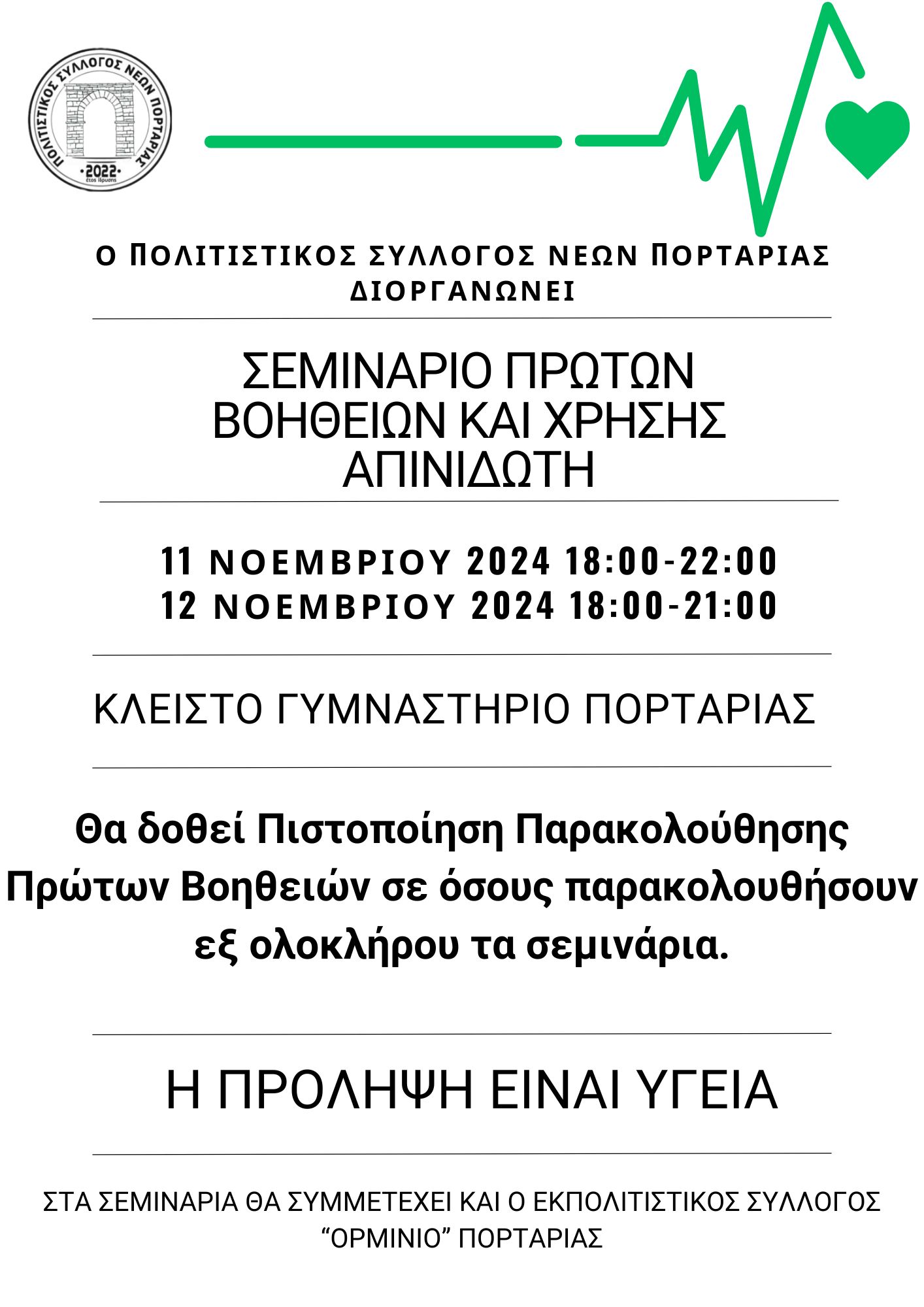 ΠΟΛΙΤΙΣΤΙΚΟΣ ΣΥΛΛΟΓΟΣ ΝΕΩΝ ΠΟΡΤΑΡΙΑΣ
·2022·
έτος ίδρυσης

Ο ΠΟΛΙΤΙΣΤΙΚΟΣ ΣΥΛΛΟΓΟΣ ΝΕΩΝ ΠΟΡΤΑΡΙΑΣ ΔΙΟΡΓΑΝΩΝΕΙ

ΣΕΜΙΝΑΡΙΟ ΠΡΩΤΩΝ ΒΟΗΘΕΙΩΝ ΚΑΙ ΧΡΗΣΗΣ ΑΠΙΝΙΔΩΤΗ

11 ΝΟΕΜΒΡΙΟΥ 2024 18:00-22:00
12 ΝΟΕΜΒΡΙΟΥ 2024 18:00-21:00

ΚΛΕΙΣΤΟ ΓΥΜΝΑΣΤΗΡΙΟ ΠΟΡΤΑΡΙΑΣ

Θα δοθεί Πιστοποίηση Παρακολούθησης Πρώτων Βοηθειών σε όσους παρακολουθήσουν εξ ολοκλήρου τα σεμινάρια.

Η ΠΡΟΛΗΨΗ ΕΙΝΑΙ ΥΓΕΙΑ

ΣΤΑ ΣΕΜΙΝΑΡΙΑ ΘΑ ΣΥΜΜΕΤΕΧΕΙ ΚΑΙ Ο ΕΚΠΟΛΙΤΙΣΤΙΚΟΣ ΣΥΛΛΟΓΟΣ “ΟΡΜΙΝΙΟ” ΠΟΡΤΑΡΙΑΣ